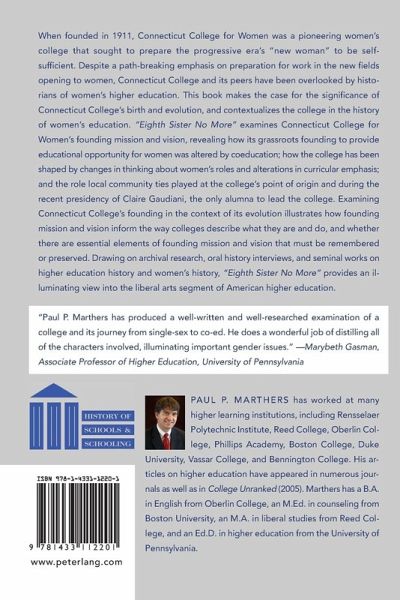 When founded in 1911, Connecticut College for Women was a pioneering women's college that sought to prepare the progressive era's "new woman" to be self-sufficient. Despite a path-breaking emphasis on preparation for work in the new fields opening to women, Connecticut College and its peers have been overlooked by historians of women's higher education. This book makes the case for the significance of Connecticut College's birth and evolution, and contextualizes the college in the history of women's education. "Eighth Sister No More" examines Connecticut College for Women's founding mission and vision, revealing how its grassroots founding to provide educational opportunity for women was altered by coeducation; how the college has been shaped by changes in thinking about women's roles and alterations in curricular emphasis; and the role local community ties played at the college's point of origin and during the recent presidency of Claire Gaudiani, the only alumna to lead the college. Examining Connecticut College's founding in the context of its evolution illustrates how founding mission and vision inform the way colleges describe what they are and do, and whether there are essential elements of founding mission and vision that must be remembered or preserved. Drawing on archival research, oral history interviews, and seminal works on higher education history and women's history, "Eighth Sister No More" provides an illuminating view into the liberal arts segment of American higher education.

"Paul P. Marthers has produced a well-written and well-researched examination of a college and its journey from single-sex to co-ed. He does a wonderful job of distilling all of the characters involved, illuminating important gender issues." —Marybeth Gasman, Associate Professor of Higher Education, University of Pennsylvania

HISTORY OF SCHOOLS & SCHOOLING

PAUL P. MARTHERS has worked at many higher learning institutions, including Rensselaer Polytechnic Institute, Reed College, Oberlin College, Phillips Academy, Boston College, Duke University, Vassar College, and Bennington College. His articles on higher education have appeared in numerous journals as well as in College Unranked (2005). Marthers has a B.A. in English from Oberlin College, an M.Ed. in counseling from Boston University, an M.A. in liberal studies from Reed College, and an Ed.D. in higher education from the University of Pennsylvania.

ISBN 978-1-4331-1220-1

9 781433 112201

www.peterlang.com